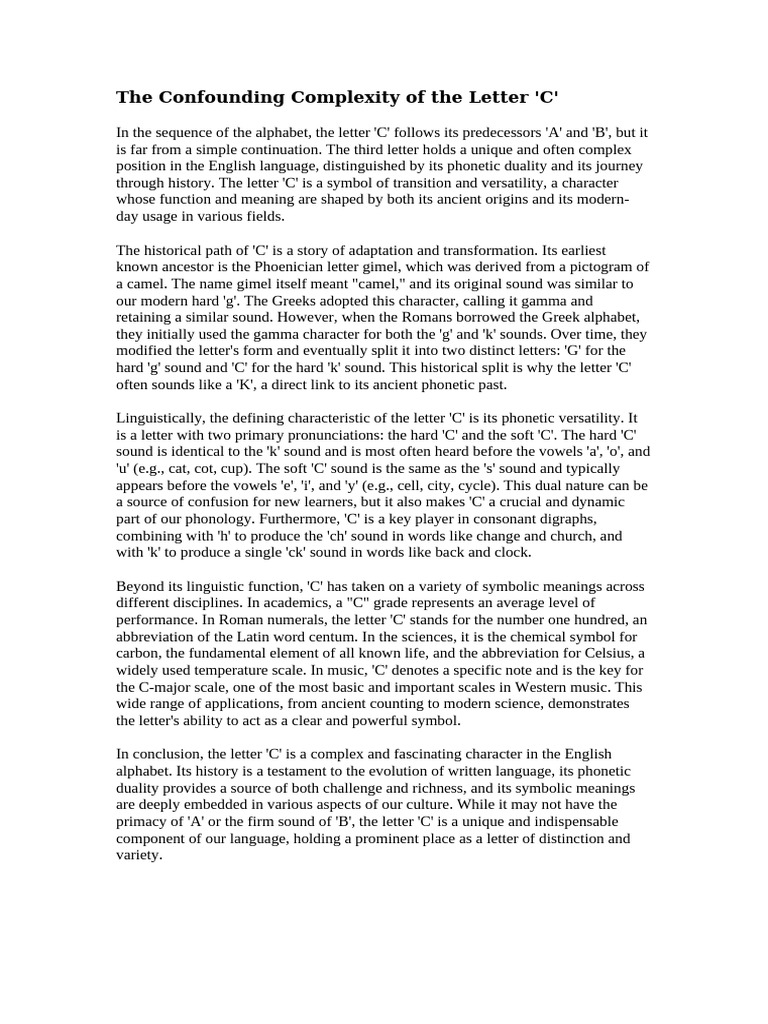 The Confounding Complexity of the Letter 'C'

In the sequence of the alphabet, the letter 'C' follows its predecessors 'A' and 'B', but it is far from a simple continuation. The third letter holds a unique and often complex position in the English language, distinguished by its phonetic duality and its journey through history. The letter 'C' is a symbol of transition and versatility, a character whose function and meaning are shaped by both its ancient origins and its modern-day usage in various fields.

The historical path of 'C' is a story of adaptation and transformation. Its earliest known ancestor is the Phoenician letter gimel, which was derived from a pictogram of a camel. The name gimel itself meant "camel," and its original sound was similar to our modern hard 'g'. The Greeks adopted this character, calling it gamma and retaining a similar sound. However, when the Romans borrowed the Greek alphabet, they initially used the gamma character for both the 'g' and 'k' sounds. Over time, they modified the letter's form and eventually split it into two distinct letters: 'G' for the hard 'g' sound and 'C' for the hard 'k' sound. This historical split is why the letter 'C' often sounds like a 'K', a direct link to its ancient phonetic past.

Linguistically, the defining characteristic of the letter 'C' is its phonetic versatility. It is a letter with two primary pronunciations: the hard 'C' and the soft 'C'. The hard 'C' sound is identical to the 'k' sound and is most often heard before the vowels 'a', 'o', and 'u' (e.g., cat, cot, cup). The soft 'C' sound is the same as the 's' sound and typically appears before the vowels 'e', 'i', and 'y' (e.g., cell, city, cycle). This dual nature can be a source of confusion for new learners, but it also makes 'C' a crucial and dynamic part of our phonology. Furthermore, 'C' is a key player in consonant digraphs, combining with 'h' to produce the 'ch' sound in words like change and church, and with 'k' to produce a single 'ck' sound in words like back and clock.

Beyond its linguistic function, 'C' has taken on a variety of symbolic meanings across different disciplines. In academics, a "C" grade represents an average level of performance. In Roman numerals, the letter 'C' stands for the number one hundred, an abbreviation of the Latin word centum. In the sciences, it is the chemical symbol for carbon, the fundamental element of all known life, and the abbreviation for Celsius, a widely used temperature scale. In music, 'C' denotes a specific note and is the key for the C-major scale, one of the most basic and important scales in Western music. This wide range of applications, from ancient counting to modern science, demonstrates the letter's ability to act as a clear and powerful symbol.

In conclusion, the letter 'C' is a complex and fascinating character in the English alphabet. Its history is a testament to the evolution of written language, its phonetic duality provides a source of both challenge and richness, and its symbolic meanings are deeply embedded in various aspects of our culture. While it may not have the primacy of 'A' or the firm sound of 'B', the letter 'C' is a unique and indispensable component of our language, holding a prominent place as a letter of distinction and variety.